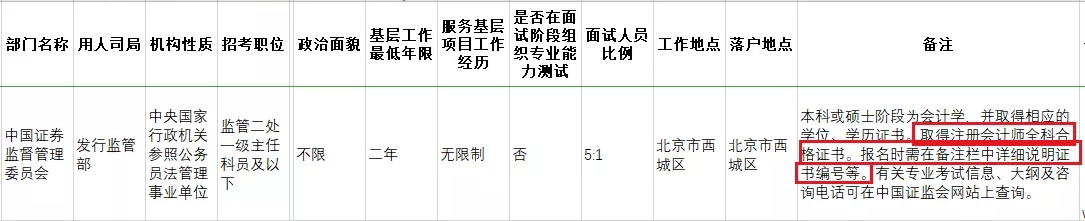 | 部门名称 | 用人司局 | 机构性质 | 招考职位 | 政治面貌 | 基层工作最低年限 | 服务基层项目工作经历 | 是否在面试阶段组织专业能力测试 | 面试人员比例 | 工作地点 | 落户地点 | 备注 |
|---|---|---|---|---|---|---|---|---|---|---|---|
| 中国证券监督管理委员会 | 发行监管部 | 中央国家行政机关参照公务员法管理事业单位 | 监管二处一级主任科员及以下 | 不限 | 二年 | 无限制 | 否 | 5:1 | 北京市西城区 | 北京市西城区 | 本科或硕士阶段为会计学，并取得相应的学位、学历证书。取得注册会计师全科合格证书。报名时需在备注栏中详细说明证书编号等。有关专业考试信息、大纲及咨询电话可在中国证监会网站上查询。 |